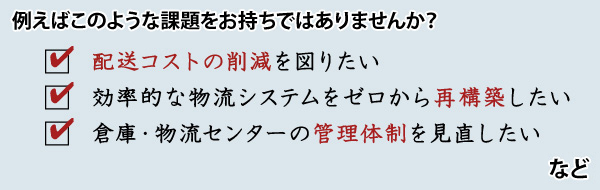 例えばこのような課題をお持ちではありませんか?

配送コストの削減を図りたい

効率的な物流システムをゼロから再構築したい

倉庫・物流センターの管理体制を見直したい

など